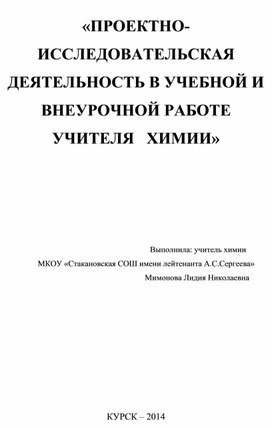 «ПРОЕКТНО-ИССЛЕДОВАТЕЛЬСКАЯ ДЕЯТЕЛЬНОСТЬ В УЧЕБНОЙ И ВНЕУРОЧНОЙ РАБОТЕ УЧИТЕЛЯ ХИМИИ»

Выполнила: учитель химии
МКОУ «Стакановская СОШ имени лейтенанта А.С.Сергеева»
Мимонова Лидия Николаевна

КУРСК – 2014